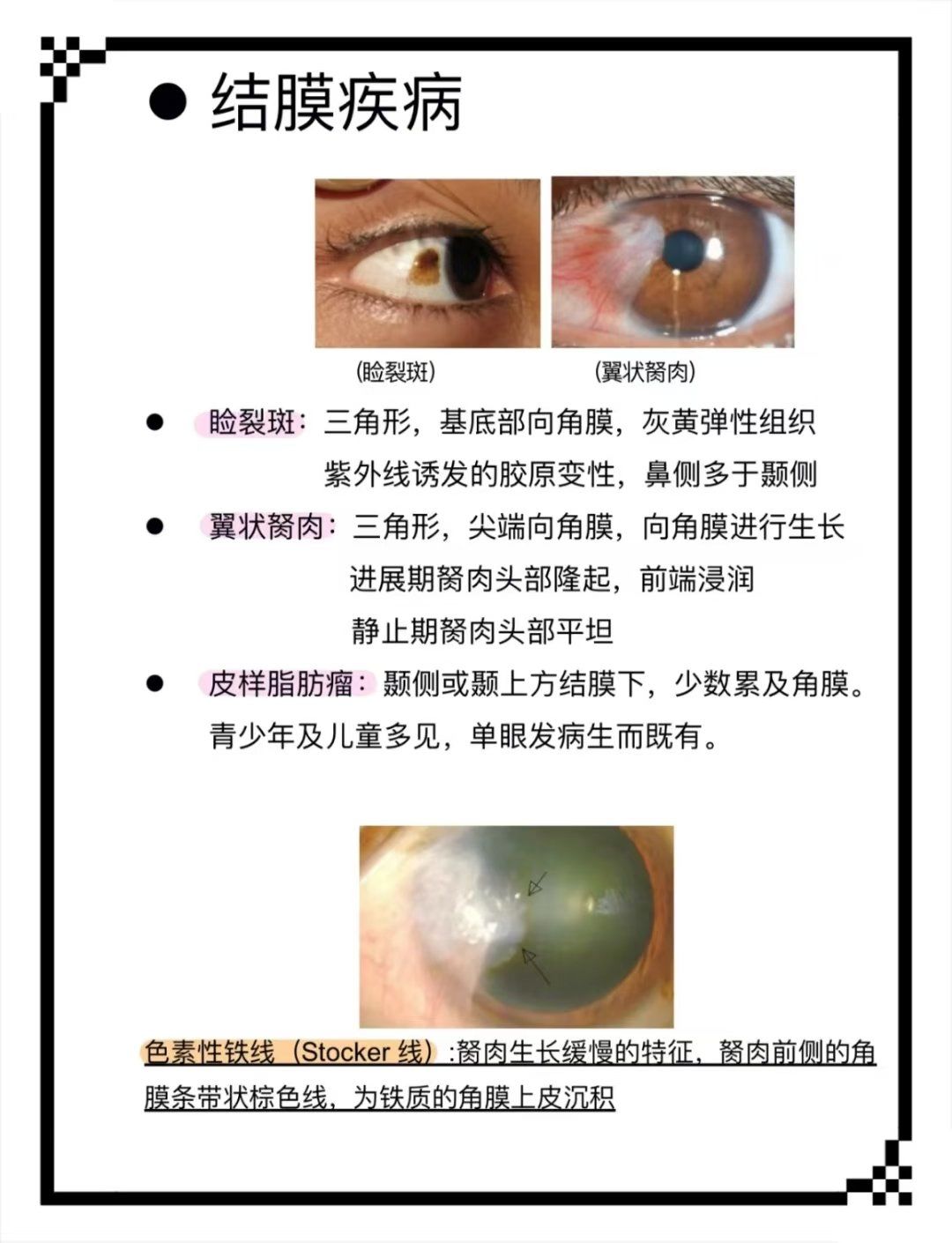 ● 结膜疾病

(睑裂斑)

(翼状胬肉)

● 睑裂斑：三角形，基底部向角膜，灰黄弹性组织
紫外线诱发的胶原变性，鼻侧多于颞侧

● 翼状胬肉：三角形，尖端向角膜，向角膜进行生长
进展期胬肉头部隆起，前端浸润
静止期胬肉头部平坦

● 皮样脂肪瘤：颞侧或颞上方结膜下，少数累及角膜。
青少年及儿童多见，单眼发病生而既有。

色素性铁线（Stocker 线）:胬肉生长缓慢的特征，胬肉前侧的角膜条带状棕色线，为铁质的角膜上皮沉积